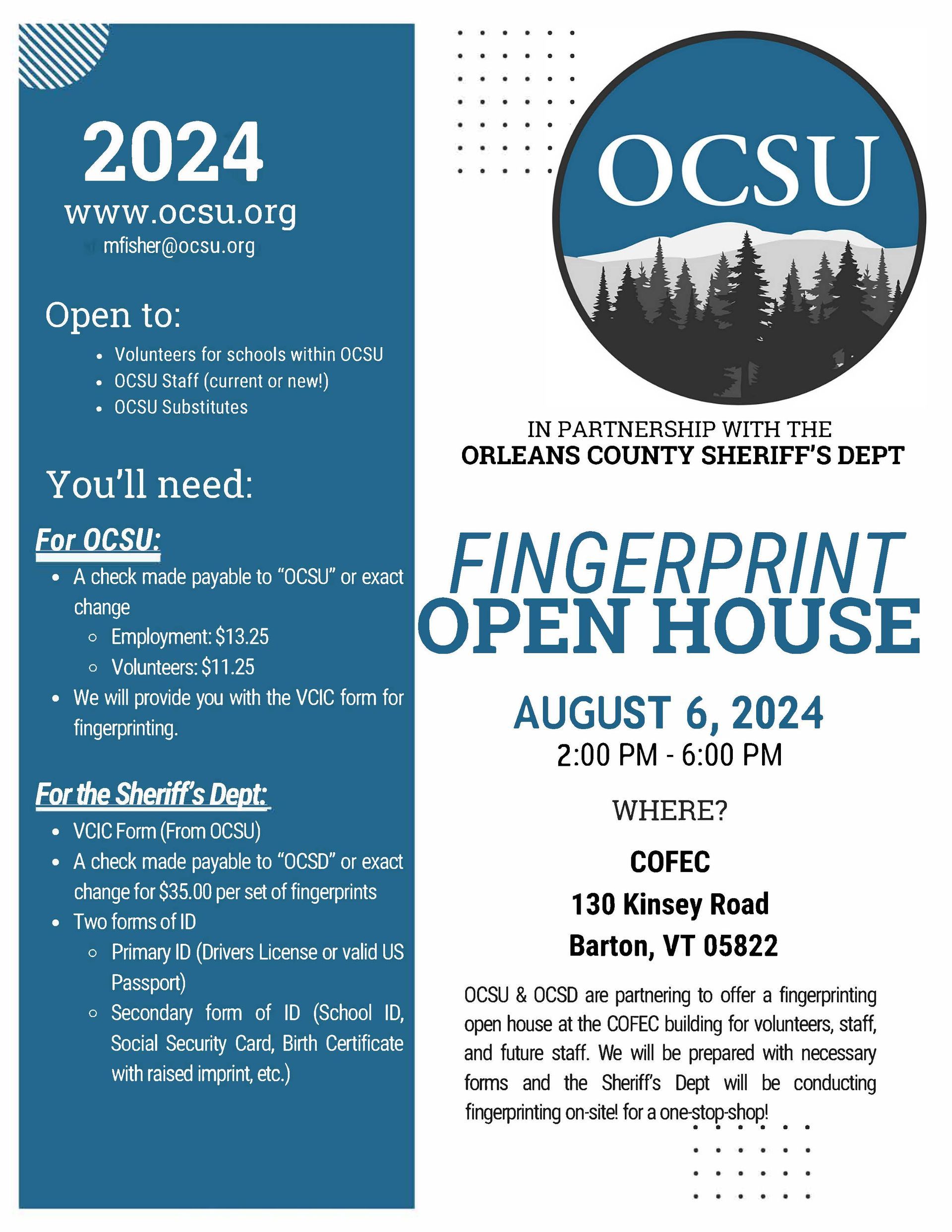 2024
www.ocsu.org
mfisher@ocsu.org

Open to:

- Volunteers for schools within OCSU
- OCSU Staff (current or new!)
- OCSU Substitutes

You'll need:

For OCSU:

- A check made payable to "OCSU" or exact change
  - Employment: $13.25
  - Volunteers: $11.25
- We will provide you with the VCIC form for fingerprinting.

For the Sheriff's Dept:

- VCIC Form (From OCSU)
- A check made payable to "OCSD" or exact change for $35.00 per set of fingerprints
- Two forms of ID
  - Primary ID (Drivers License or valid US Passport)
  - Secondary form of ID (School ID, Social Security Card, Birth Certificate with raised imprint, etc.)

OCSU

IN PARTNERSHIP WITH THE
ORLEANS COUNTY SHERIFF'S DEPT

FINGERPRINT
OPEN HOUSE

AUGUST 6, 2024
2:00 PM - 6:00 PM

WHERE?

COFEC
130 Kinsey Road
Barton, VT 05822

OCSU & OCSD are partnering to offer a fingerprinting open house at the COFEC building for volunteers, staff, and future staff. We will be prepared with necessary forms and the Sheriff's Dept will be conducting fingerprinting on-site! for a one-stop-shop!